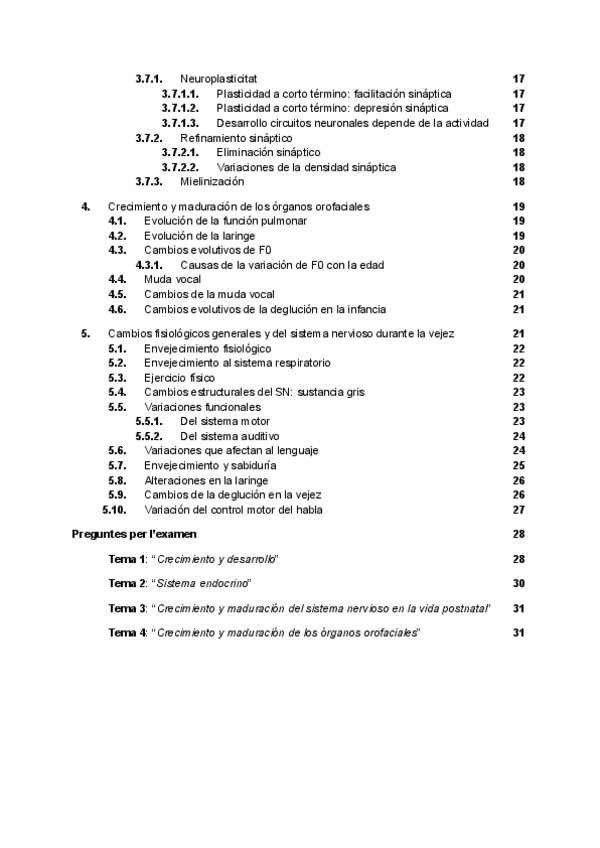 3.7.1. Neuroplasticitat 17
3.7.1.1. Plasticidad a corto término: facilitación sináptica 17
3.7.1.2. Plasticidad a corto término: depresión sináptica 17
3.7.1.3. Desarrollo circuitos neuronales depende de la actividad 17
3.7.2. Refinamiento sináptico 18
3.7.2.1. Eliminación sináptico 18
3.7.2.2. Variaciones de la densidad sináptica 18
3.7.3. Mielinización 18

4. Crecimiento y maduración de los órganos orofaciales 19
4.1. Evolución de la función pulmonar 19
4.2. Evolución de la laringe 19
4.3. Cambios evolutivos de F0 20
4.3.1. Causas de la variación de F0 con la edad 20
4.4. Muda vocal 20
4.5. Cambios de la muda vocal 21
4.6. Cambios evolutivos de la deglución en la infancia 21

5. Cambios fisiológicos generales y del sistema nervioso durante la vejez 21
5.1. Envejecimiento fisiológico 22
5.2. Envejecimiento al sistema respiratorio 22
5.3. Ejercicio físico 22
5.4. Cambios estructurales del SN: sustancia gris 23
5.5. Variaciones funcionales 23
5.5.1. Del sistema motor 23
5.5.2. Del sistema auditivo 24
5.6. Variaciones que afectan al lenguaje 24
5.7. Envejecimiento y sabiduría 25
5.8. Alteraciones en la laringe 26
5.9. Cambios de la deglución en la vejez 26
5.10. Variación del control motor del habla 27

Preguntes per l'examen 28

Tema 1: "Crecimiento y desarrollo" 28

Tema 2: "Sistema endocrino" 30

Tema 3: "Crecimiento y maduración del sistema nervioso en la vida postnatal" 31

Tema 4: "Crecimiento y maduración de los órganos orofaciales" 31